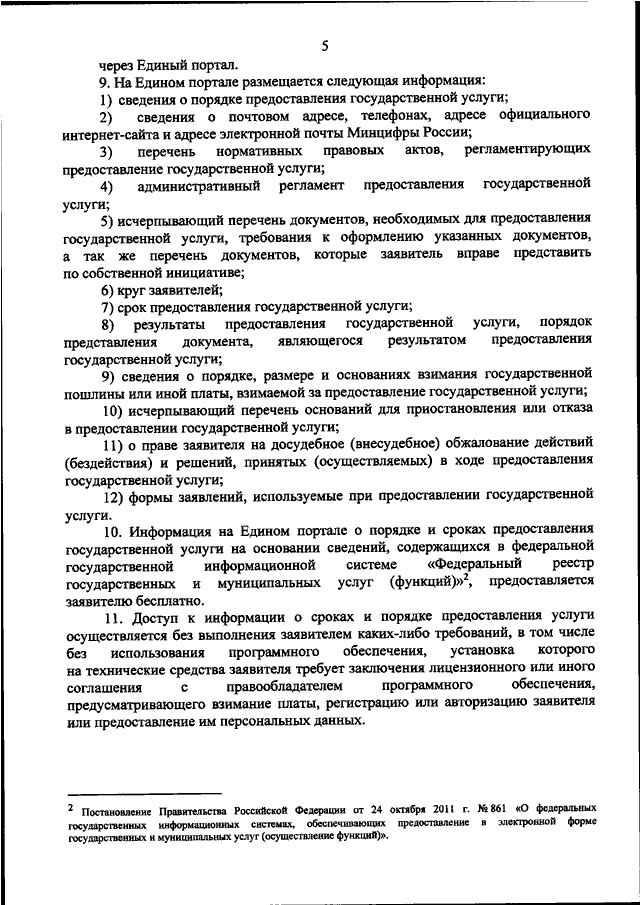 5

через Единый портал.

9. На Едином портале размещается следующая информация:

1) сведения о порядке предоставления государственной услуги;

2) сведения о почтовом адресе, телефонах, адресе официального интернет-сайта и адресе электронной почты Минцифры России;

3) перечень нормативных правовых актов, регламентирующих предоставление государственной услуги;

4) административный регламент предоставления государственной услуги;

5) исчерпывающий перечень документов, необходимых для предоставления государственной услуги, требования к оформлению указанных документов, а так же перечень документов, которые заявитель вправе представить по собственной инициативе;

6) круг заявителей;

7) срок предоставления государственной услуги;

8) результаты предоставления государственной услуги, порядок представления документа, являющегося результатом предоставления государственной услуги;

9) сведения о порядке, размере и основаниях взимания государственной пошлины или иной платы, взимаемой за предоставление государственной услуги;

10) исчерпывающий перечень оснований для приостановления или отказа в предоставлении государственной услуги;

11) о праве заявителя на досудебное (внесудебное) обжалование действий (бездействия) и решений, принятых (осуществляемых) в ходе предоставления государственной услуги;

12) формы заявлений, используемые при предоставлении государственной услуги.

10. Информация на Едином портале о порядке и сроках предоставления государственной услуги на основании сведений, содержащихся в федеральной государственной информационной системе «Федеральный реестр государственных и муниципальных услуг (функций)»$^2$, предоставляется заявителю бесплатно.

11. Доступ к информации о сроках и порядке предоставления услуги осуществляется без выполнения заявителем каких-либо требований, в том числе без использования программного обеспечения, установка которого на технические средства заявителя требует заключения лицензионного или иного соглашения с правообладателем программного обеспечения, предусматривающего взимание платы, регистрацию или авторизацию заявителя или предоставление им персональных данных.

$^2$ Постановление Правительства Российской Федерации от 24 октября 2011 г. № 861 «О федеральных государственных информационных системах, обеспечивающих предоставление в электронной форме государственных и муниципальных услуг (осуществление функций)».